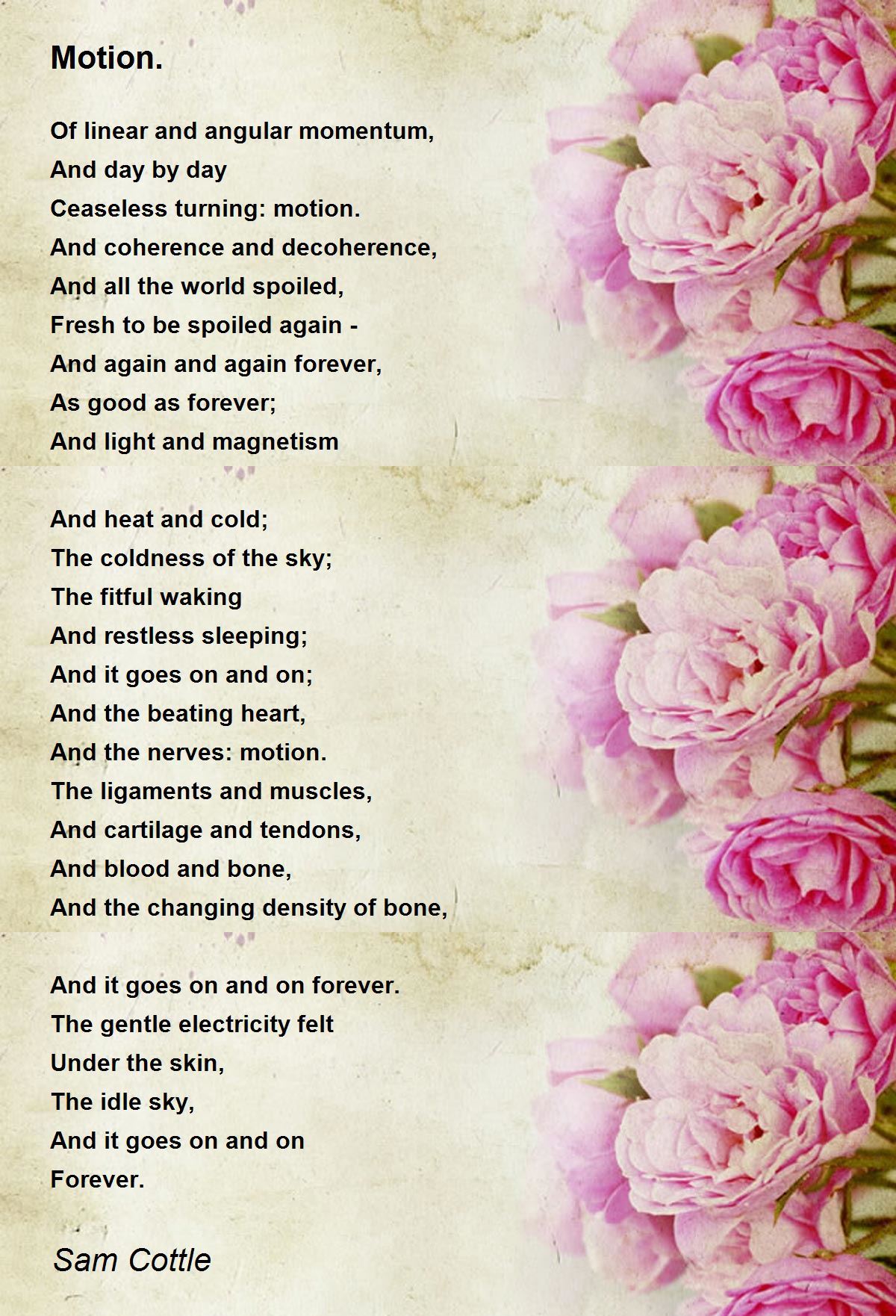 Motion.

Of linear and angular momentum,
And day by day
Ceaseless turning: motion.
And coherence and decoherence,
And all the world spoiled,
Fresh to be spoiled again -
And again and again forever,
As good as forever;
And light and magnetism

And heat and cold;
The coldness of the sky;
The fitful waking
And restless sleeping;
And it goes on and on;
And the beating heart,
And the nerves: motion.
The ligaments and muscles,
And cartilage and tendons,
And blood and bone,
And the changing density of bone,

And it goes on and on forever.
The gentle electricity felt
Under the skin,
The idle sky,
And it goes on and on
Forever.

Sam Cottle